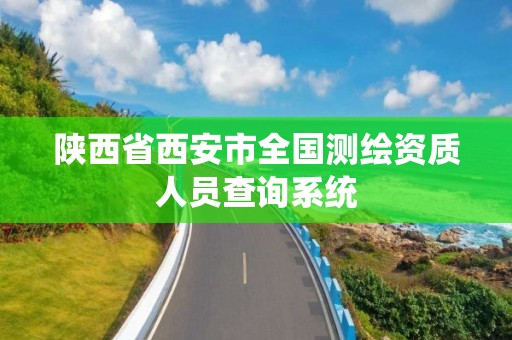 陕西省西安市全国测绘资质人员查询系统